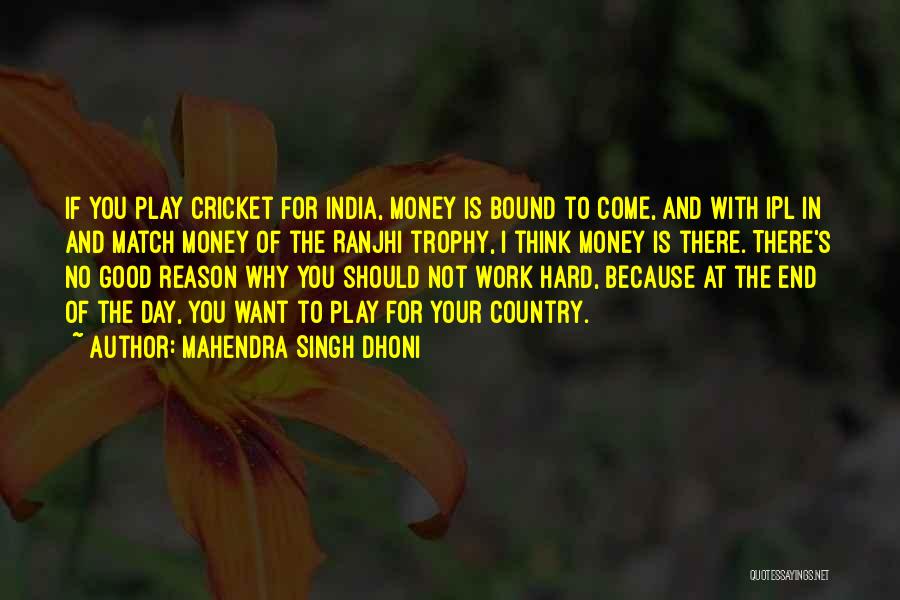 IF YOU PLAY CRICKET FOR INDIA, MONEY IS BOUND TO COME, AND WITH IPL IN AND MATCH MONEY OF THE RANJHI TROPHY, I THINK MONEY IS THERE. THERE'S NO GOOD REASON WHY YOU SHOULD NOT WORK HARD, BECAUSE AT THE END OF THE DAY, YOU WANT TO PLAY FOR YOUR COUNTRY.
~ AUTHOR: MAHENDRA SINGH DHONI

QUOTESSAYINGS.NET